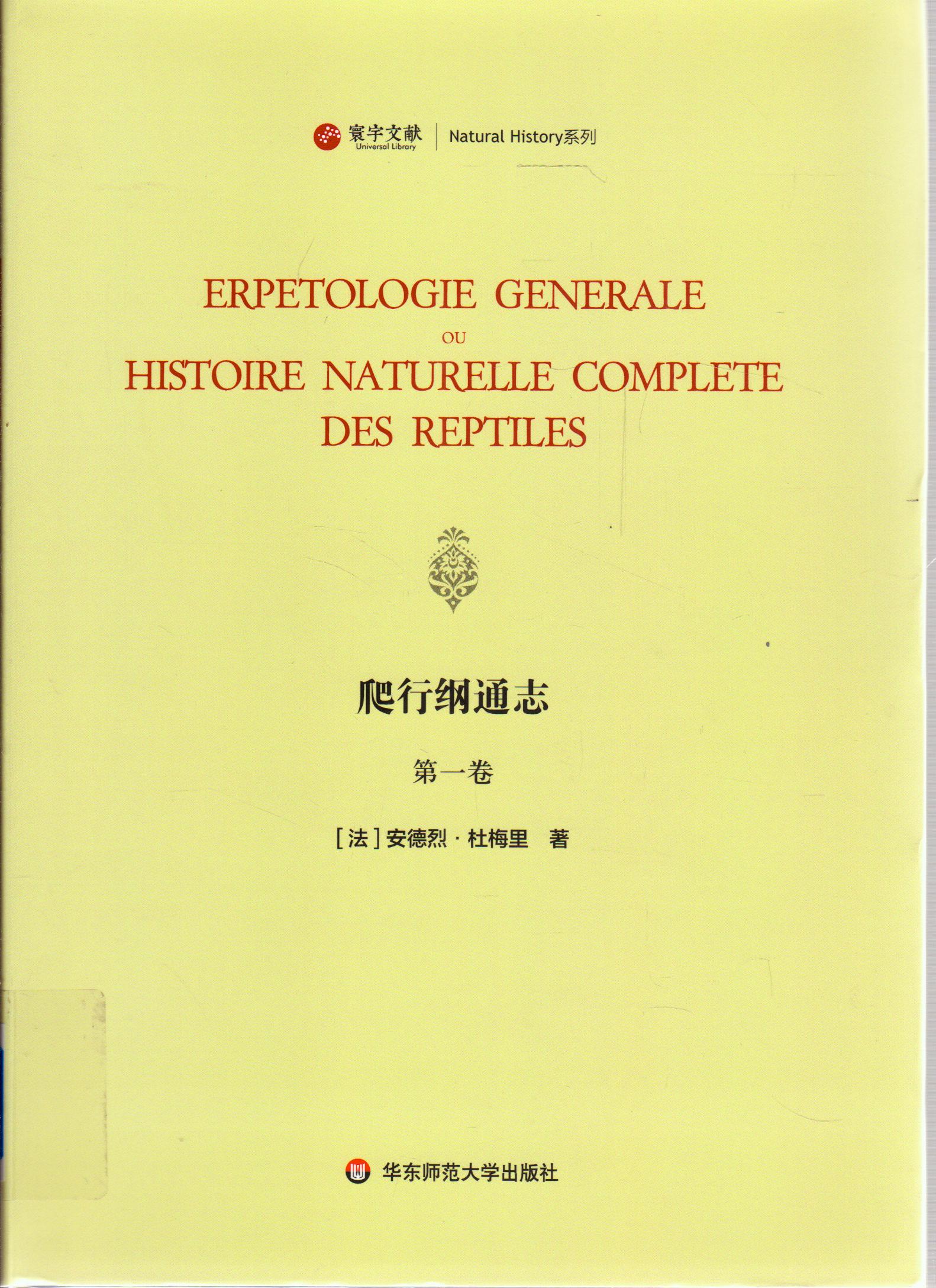 寰宇文献
Universal Library
Natural History系列

ERPETOLOGIE GENERALE
OU
HISTOIRE NATURELLE COMPLETE
DES REPTILES

爬行纲通志

第一卷

[法]安德烈·杜梅里 著

华东师范大学出版社